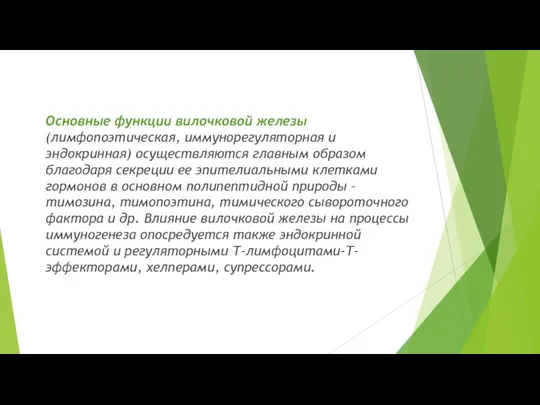 Основные функции вилочковой железы (лимфопоэтическая, иммунорегуляторная и эндокринная) осуществляются главным образом благодаря секреции ее эпителиальными клетками гормонов в основном полипептидной природы - тимозина, тимопоэтина, тимического сывороточного фактора и др. Влияние вилочковой железы на процессы иммуногенеза опосредуется также эндокринной системой и регуляторными Т-лимфоцитами-Т-эффекторами, хелперами, супрессорами.